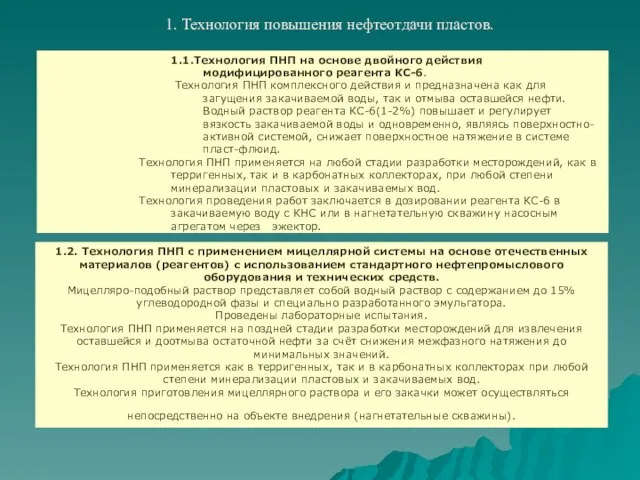 1. Технология повышения нефтеотдачи пластов.

1.1.Технология ПНП на основе двойного действия модифицированного реагента КС-6.

Технология ПНП комплексного действия и предназначена как для загущения закачиваемой воды, так и отмыва оставшейся нефти. Водный раствор реагента КС-6(1-2%) повышает и регулирует вязкость закачиваемой воды и одновременно, являясь поверхностно-активной системой, снижает поверхностное натяжение в системе пласт-флюид.

Технология ПНП применяется на любой стадии разработки месторождений, как в терригенных, так и в карбонатных коллекторах, при любой степени минерализации пластовых и закачиваемых вод.

Технология проведения работ заключается в дозировании реагента КС-6 в закачиваемую воду с КНС или в нагнетательную скважину насосным агрегатом через эжектор.

1.2. Технология ПНП с применением мицеллярной системы на основе отечественных материалов (реагентов) с использованием стандартного нефтепромыслового оборудования и технических средств.

Мицелляро-подобный раствор представляет собой водный раствор с содержанием до 15% углеводородной фазы и специально разработанного эмульгатора.

Проведены лабораторные испытания.

Технология ПНП применяется на поздней стадии разработки месторождений для извлечения оставшейся и доотмыва остаточной нефти за счёт снижения межфазного натяжения до минимальных значений.

Технология ПНП применяется как в терригенных, так и в карбонатных коллекторах при любой степени минерализации пластовых и закачиваемых вод.

Технология приготовления мицеллярного раствора и его закачки может осуществляться

непосредственно на объекте внедрения (нагнетательные скважины).